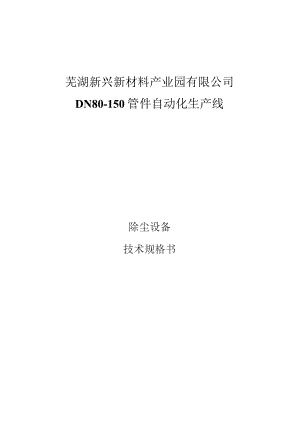 芜湖新兴新材料产业园有限公司
DN80-150 管件自动化生产线

除尘设备
技术规格书